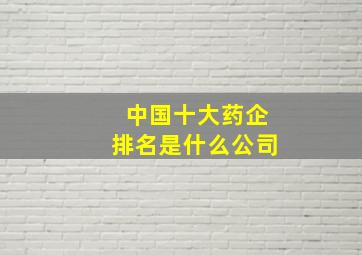 中国十大药企
排名是什么公司